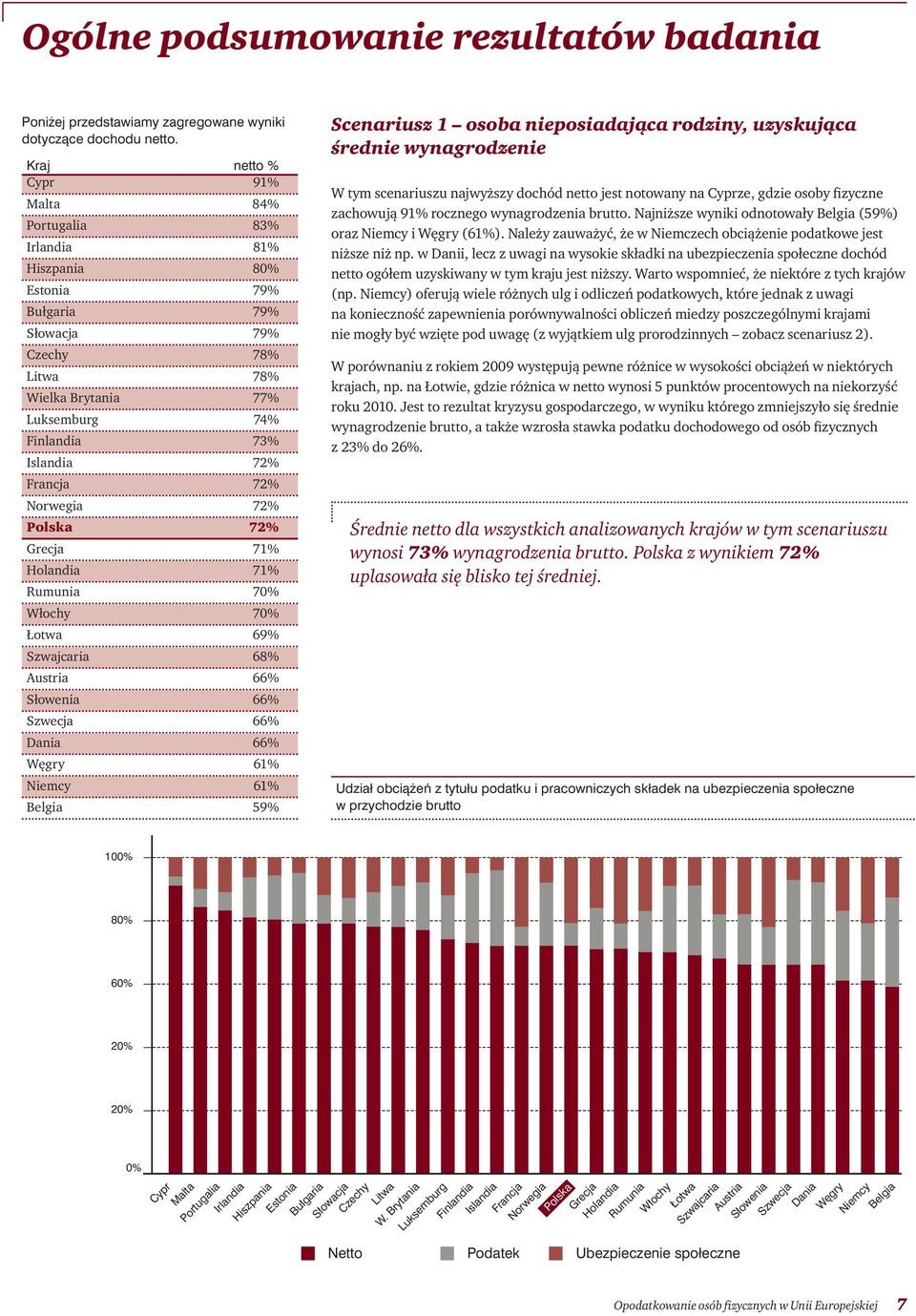 Ogólne podsumowanie rezultatów badania

Poniżej przedstawiamy zagregowane wyniki dotyczące dochodu netto.

| Kraj | netto % |
|---|---|
| Cypr | 91% |
| Malta | 84% |
| Portugalia | 83% |
| Irlandia | 81% |
| Hiszpania | 80% |
| Estonia | 79% |
| Bułgaria | 79% |
| Słowacja | 79% |
| Czechy | 78% |
| Litwa | 78% |
| Wielka Brytania | 77% |
| Luksemburg | 74% |
| Finlandia | 73% |
| Islandia | 72% |
| Francja | 72% |
| Norwegia | 72% |
| Polska | 72% |
| Grecja | 71% |
| Holandia | 71% |
| Rumunia | 70% |
| Włochy | 70% |
| Łotwa | 69% |
| Szwajcaria | 68% |
| Austria | 66% |
| Słowenia | 66% |
| Szwecja | 66% |
| Dania | 66% |
| Węgry | 61% |
| Niemcy | 61% |
| Belgia | 59% |

Scenariusz 1 – osoba nieposiadająca rodziny, uzyskująca średnie wynagrodzenie

W tym scenariuszu najwyższy dochód netto jest notowany na Cyprze, gdzie osoby fizyczne zachowują 91% rocznego wynagrodzenia brutto. Najniższe wyniki odnotowały Belgia (59%) oraz Niemcy i Węgry (61%). Należy zauważyć, że w Niemczech obciążenie podatkowe jest niższe niż np. w Danii, lecz z uwagi na wysokie składki na ubezpieczenia społeczne dochód netto ogółem uzyskiwany w tym kraju jest niższy. Warto wspomnieć, że niektóre z tych krajów (np. Niemcy) oferują wiele różnych ulg i odliczeń podatkowych, które jednak z uwagi na konieczność zapewnienia porównywalności obliczeń miedzy poszczególnymi krajami nie mogły być wzięte pod uwagę (z wyjątkiem ulg prorodzinnych – zobacz scenariusz 2).

W porównaniu z rokiem 2009 występują pewne różnice w wysokości obciążeń w niektórych krajach, np. na Łotwie, gdzie różnica w netto wynosi 5 punktów procentowych na niekorzyść roku 2010. Jest to rezultat kryzysu gospodarczego, w wyniku którego zmniejszyło się średnie wynagrodzenie brutto, a także wzrosła stawka podatku dochodowego od osób fizycznych z 23% do 26%.

Średnie netto dla wszystkich analizowanych krajów w tym scenariuszu wynosi 73% wynagrodzenia brutto. Polska z wynikiem 72% uplasowała się blisko tej średniej.

Udział obciążeń z tytułu podatku i pracowniczych składek na ubezpieczenia społeczne w przychodzie brutto

100%
80%
60%
20%
20%
0%

Cypr Malta Portugalia Irlandia Hiszpania Estonia Bułgaria Słowacja Czechy Litwa W. Brytania Luksemburg Finlandia Islandia Francja Norwegia Polska Grecja Holandia Rumunia Włochy Łotwa Szwajcaria Austria Słowenia Szwecja Dania Węgry Niemcy Belgia

Netto Podatek Ubezpieczenie społeczne

Opodatkowanie osób fizycznych w Unii Europejskiej 7